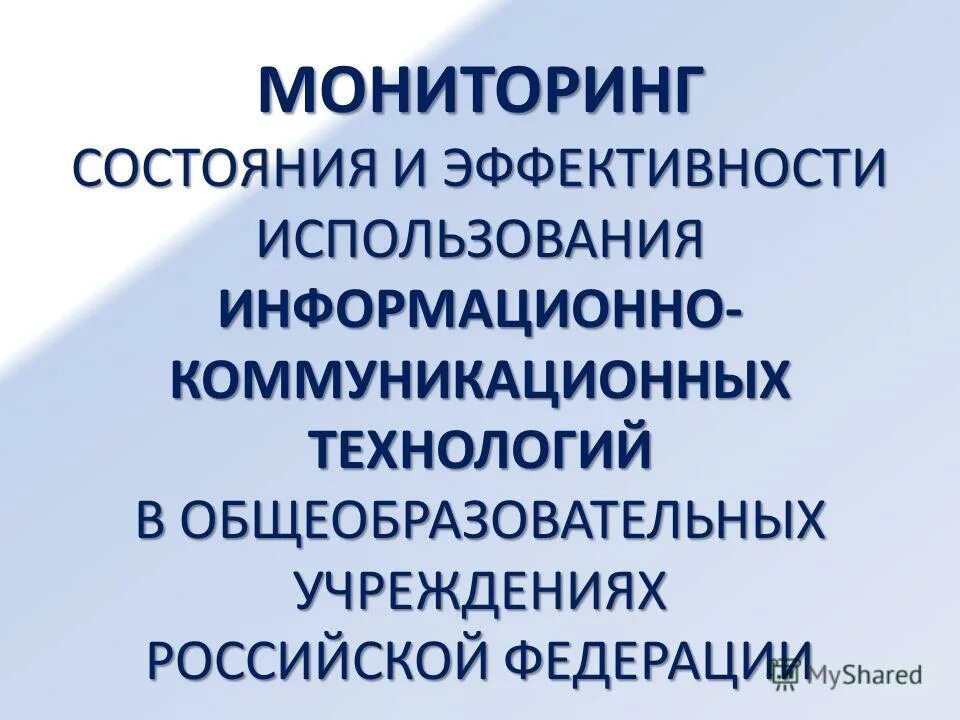 МОНИТОРИНГ
СОСТОЯНИЯ И ЭФФЕКТИВНОСТИ ИСПОЛЬЗОВАНИЯ
ИНФОРМАЦИОННО-КОММУНИКАЦИОННЫХ ТЕХНОЛОГИЙ
В ОБЩЕОБРАЗОВАТЕЛЬНЫХ УЧРЕЖДЕНИЯХ
РОССИЙСКОЙ ФЕДЕРАЦИИ

MyShared